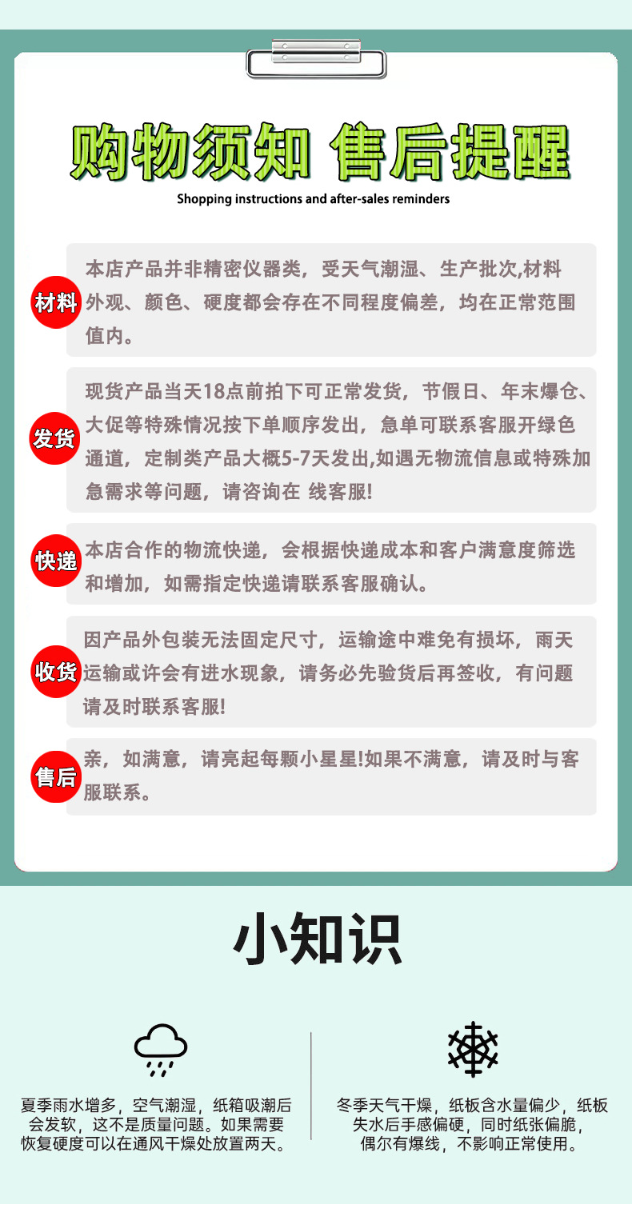 购物须知 售后提醒

Shopping instructions and after-sales reminders

材料

本店产品并非精密仪器类，受天气潮湿、生产批次,材料外观、颜色、硬度都会存在不同程度偏差，均在正常范围值内。

发货

现货产品当天18点前拍下可正常发货，节假日、年末爆仓、大促等特殊情况按下单顺序发出，急单可联系客服开绿色通道，定制类产品大概5-7天发出,如遇无物流信息或特殊加急需求等问题，请咨询在 线客服!

快递

本店合作的物流快递，会根据快递成本和客户满意度筛选和增加，如需指定快递请联系客服确认。

收货

因产品外包装无法固定尺寸，运输途中难免有损坏，雨天运输或许会有进水现象，请务必先验货后再签收，有问题请及时联系客服!

售后

亲，如满意，请亮起每颗小星星!如果不满意，请及时与客服联系。

小知识

夏季雨水增多，空气潮湿，纸箱吸潮后会发软，这不是质量问题。如果需要恢复硬度可以在通风干燥处放置两天。

冬季天气干燥，纸板含水量偏少，纸板失水后手感偏硬，同时纸张偏脆，偶尔有爆线，不影响正常使用。